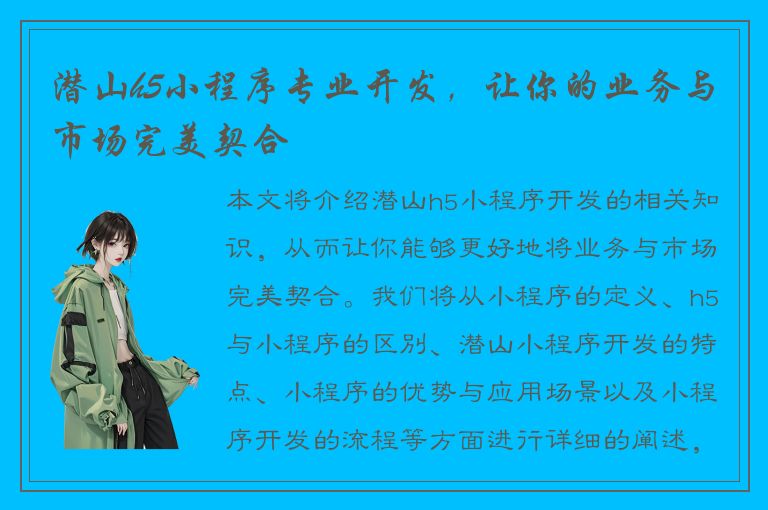 潜山h5小程序专业开发，让你的业务与市场完美契合

本文将介绍潜山h5小程序开发的相关知识，从而让你能够更好地将业务与市场完美契合。我们将从小程序的定义、h5与小程序的区别、潜山小程序开发的特点、小程序的优势与应用场景以及小程序开发的流程等方面进行详细的阐述，